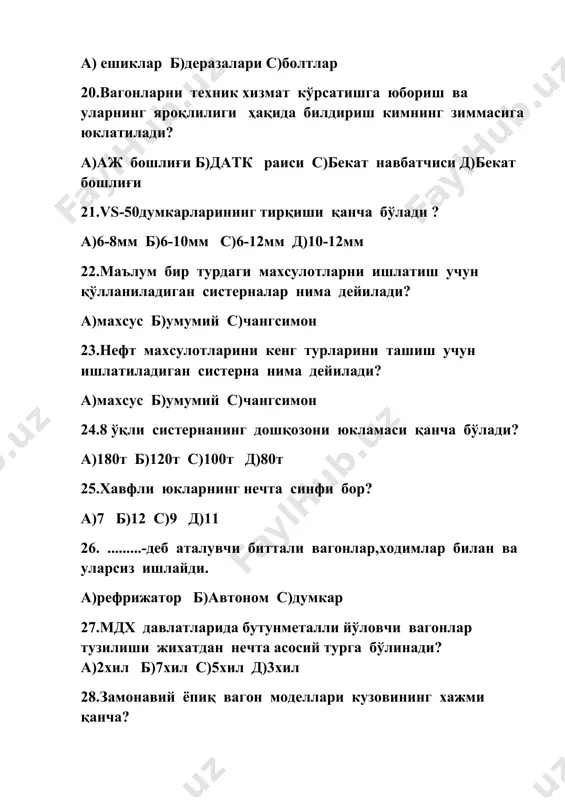 А) ешиклар Б)деразалари С)болтлар

20.Вагонларни техник хизмат кўрсатишга юбориш ва уларнинг яроқлилиги ҳақида билдириш кимнинг зиммасига юклатилади?

А)АЖ бошлиғи Б)ДАТК раиси С)Бекат навбатчиси Д)Бекат бошлиғи

21.VS-50думкарларининг тирқиши қанча бўлади ?

А)6-8мм Б)6-10мм С)6-12мм Д)10-12мм

22.Маълум бир турдаги махсулотларни ишлатиш учун қўлланиладиган систерналар нима дейилади?

А)махсус Б)умумий С)чангсимон

23.Нефт махсулотларини кенг турларини ташиш учун ишлатиладиган систерна нима дейилади?

А)махсус Б)умумий С)чангсимон

24.8 ўқли систернанинг дошқозони юкламаси қанча бўлади?

А)180т Б)120т С)100т Д)80т

25.Хавфли юкларнинг нечта синфи бор?

А)7 Б)12 С)9 Д)11

26. .........-деб аталувчи биттали вагонлар,ходимлар билан ва уларсиз ишлайди.

А)рефрижатор Б)Автоном С)думкар

27.МДХ давлатларида бутунметалли йўловчи вагонлар тузилиши жихатдан нечта асосий турга бўлинади?
А)2хил Б)7хил С)5хил Д)3хил

28.Замонавий ёпиқ вагон моделлари кузовининг хажми қанча?

FaylHub.uz